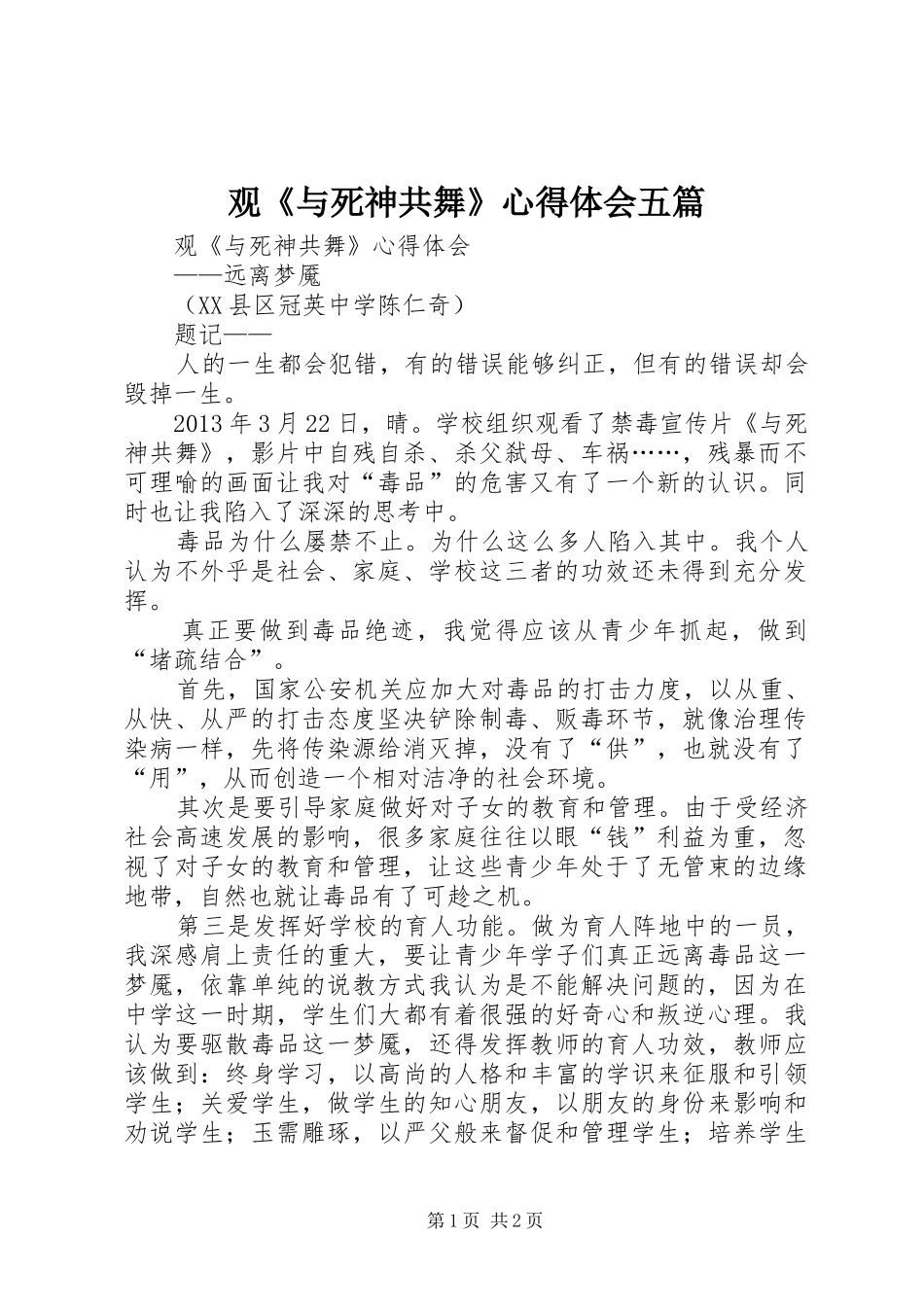 观《与死神共舞》心得体会五篇

观《与死神共舞》心得体会

——远离梦魇

（XX县区冠英中学陈仁奇）

题记——

人的一生都会犯错，有的错误能够纠正，但有的错误却会毁掉一生。

2013年3月22日，晴。学校组织观看了禁毒宣传片《与死神共舞》，影片中自残自杀、杀父弑母、车祸……，残暴而不可理喻的画面让我对“毒品”的危害又有了一个新的认识。同时也让我陷入了深深的思考中。

毒品为什么屡禁不止。为什么这么多人陷入其中。我个人认为不外乎是社会、家庭、学校这三者的功效还未得到充分发挥。

真正要做到毒品绝迹，我觉得应该从青少年抓起，做到“堵疏结合”。

首先，国家公安机关应加大对毒品的打击力度，以从重、从快、从严的打击态度坚决铲除制毒、贩毒环节，就像治理传染病一样，先将传染源给消灭掉，没有了“供”，也就没有了“用”，从而创造一个相对洁净的社会环境。

其次是要引导家庭做好对子女的教育和管理。由于受经济社会高速发展的影响，很多家庭往往以眼“钱”利益为重，忽视了对子女的教育和管理，让这些青少年处于了无管束的边缘地带，自然也就让毒品有了可趁之机。

第三是发挥好学校的育人功能。做为育人阵地中的一员，我深感肩上责任的重大，要让青少年学子们真正远离毒品这一梦魇，依靠单纯的说教方式我认为是不能解决问题的，因为在中学这一时期，学生们大都有着很强的好奇心和叛逆心理。我认为要驱散毒品这一梦魇，还得发挥教师的育人功效，教师应该做到：终身学习，以高尚的人格和丰富的学识来征服和引领学生；关爱学生，做学生的知心朋友，以朋友的身份来影响和劝说学生；玉需雕琢，以严父般来督促和管理学生；培养学生

第1页 共2页